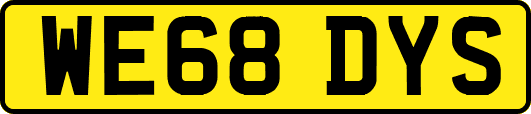 WE68 DYS